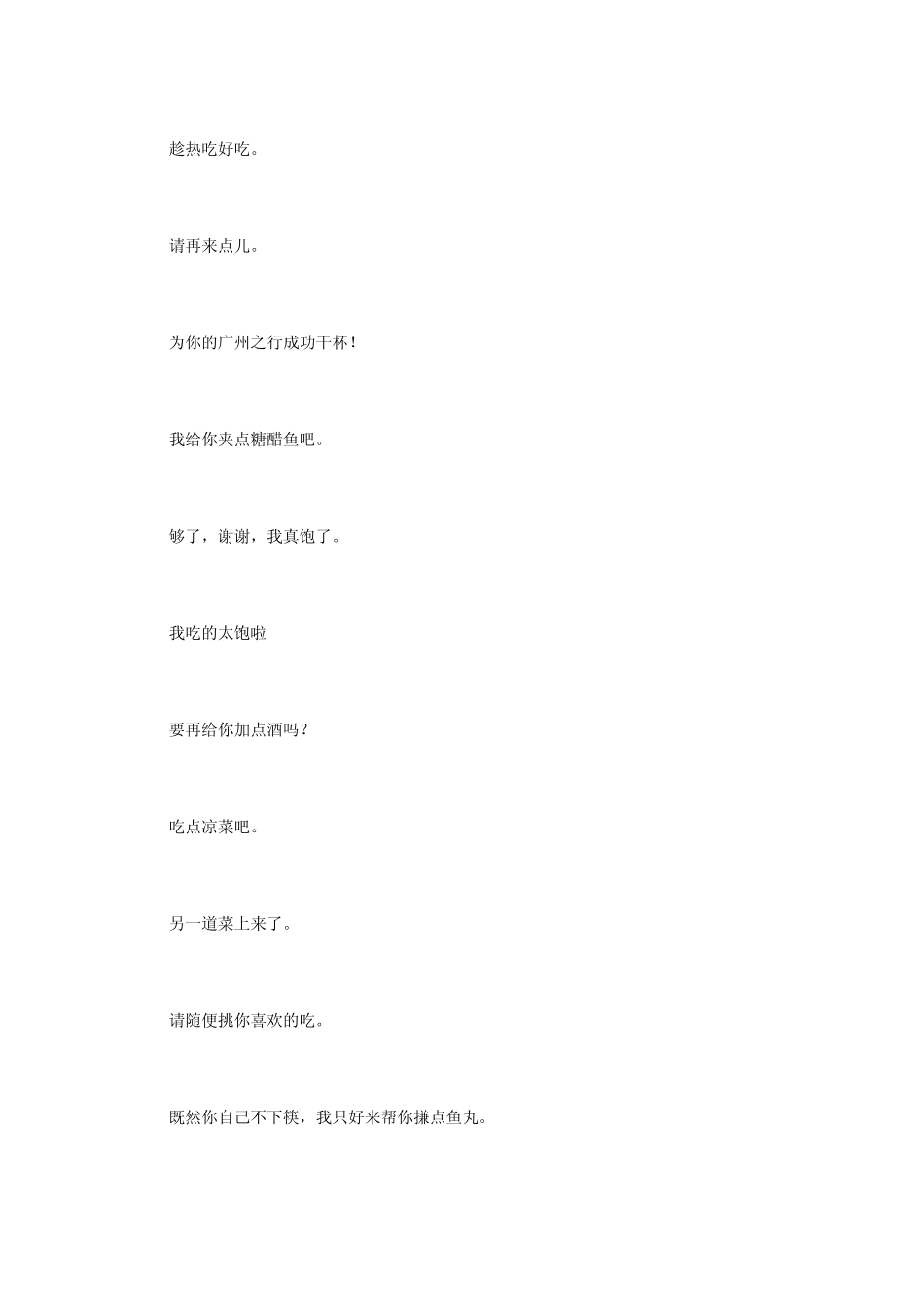 趁热吃好吃。

请再来点儿。

为你的广州之行成功干杯！

我给你夹点糖醋鱼吧。

够了，谢谢，我真饱了。

我吃的太饱啦

要再给你加点酒吗？

吃点凉菜吧。

另一道菜上来了。

请随便挑你喜欢的吃。

既然你自己不下筷，我只好来帮你搛点鱼丸。